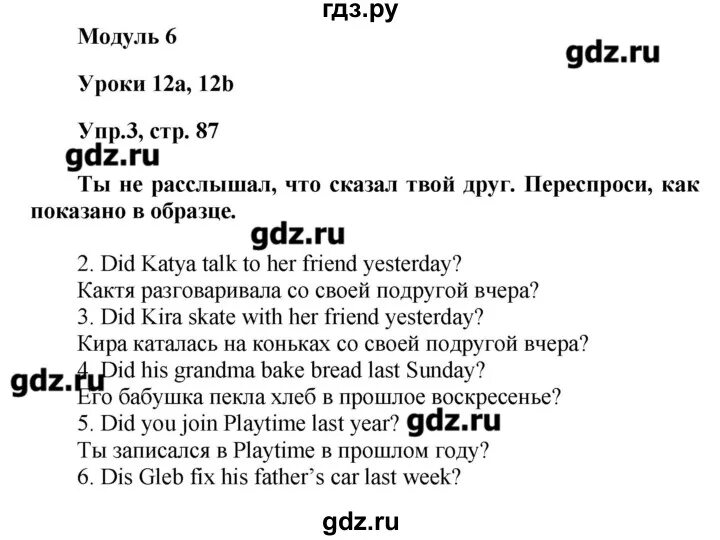 гдз.ру

Модуль 6

gdz.ru

Уроки 12a, 12b

Упр.3, стр. 87

gdz.ru

Ты не расслышал, что сказал твой друг. Переспроси, как показано в образце.

gdz.ru

2. Did Katya talk to her friend yesterday?
Кактя разговаривала со своей подругой вчера?
3. Did Kira skate with her friend yesterday?
Кира каталась на коньках со своей подругой вчера?
4. Did his grandma bake bread last Sunday?
gdz.ru
Его бабушка пекла хлеб в прошлое воскресенье?
5. Did you join Playtime last year? gdz.ru
Ты записался в Playtime в прошлом году?
6. Dis Gleb fix his father's car last week?

gdz.ru